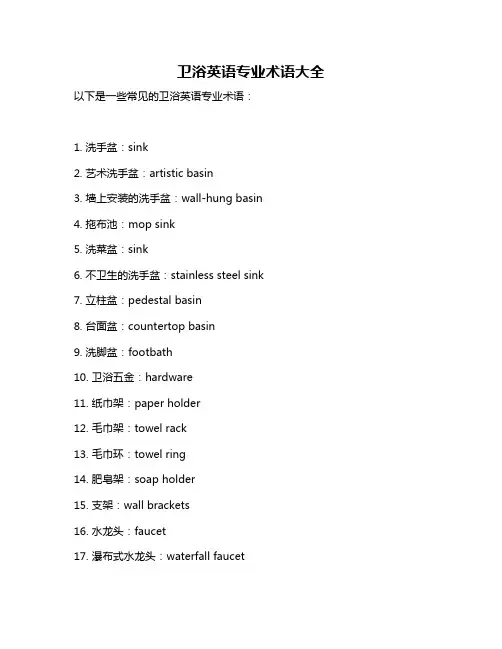 卫浴英语专业术语大全

以下是一些常见的卫浴英语专业术语：

1. 洗手盆：sink

2. 艺术洗手盆：artistic basin

3. 墙上安装的洗手盆：wall-hung basin

4. 拖布池：mop sink

5. 洗菜盆：sink

6. 不卫生的洗手盆：stainless steel sink

7. 立柱盆：pedestal basin

8. 台面盆：countertop basin

9. 洗脚盆：footbath

10. 卫浴五金：hardware

11. 纸巾架：paper holder

12. 毛巾架：towel rack

13. 毛巾环：towel ring

14. 肥皂架：soap holder

15. 支架：wall brackets

16. 水龙头：faucet

17. 瀑布式水龙头：waterfall faucet